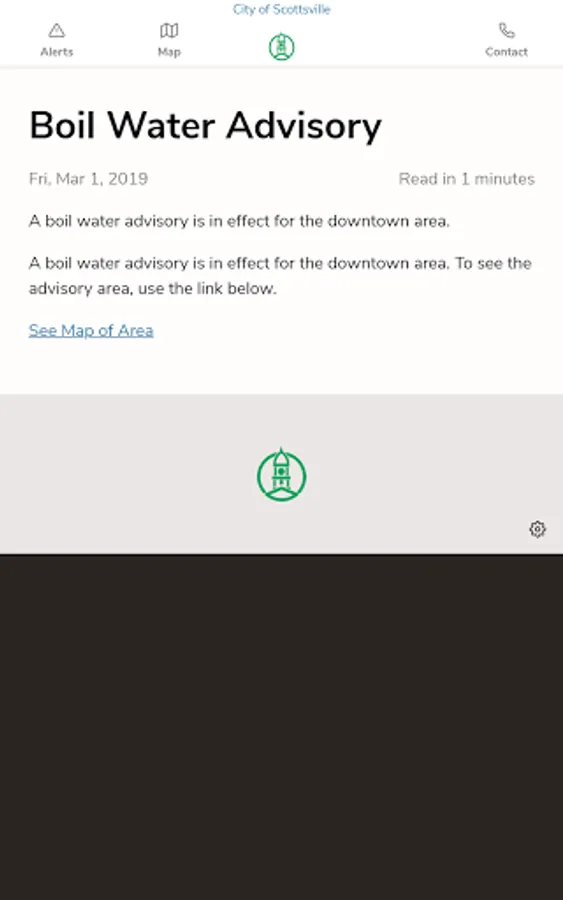 City of Scottsville

Alerts
Map
Contact

Boil Water Advisory

Fri, Mar 1, 2019
Read in 1 minutes

A boil water advisory is in effect for the downtown area.

A boil water advisory is in effect for the downtown area. To see the advisory area, use the link below.

See Map of Area